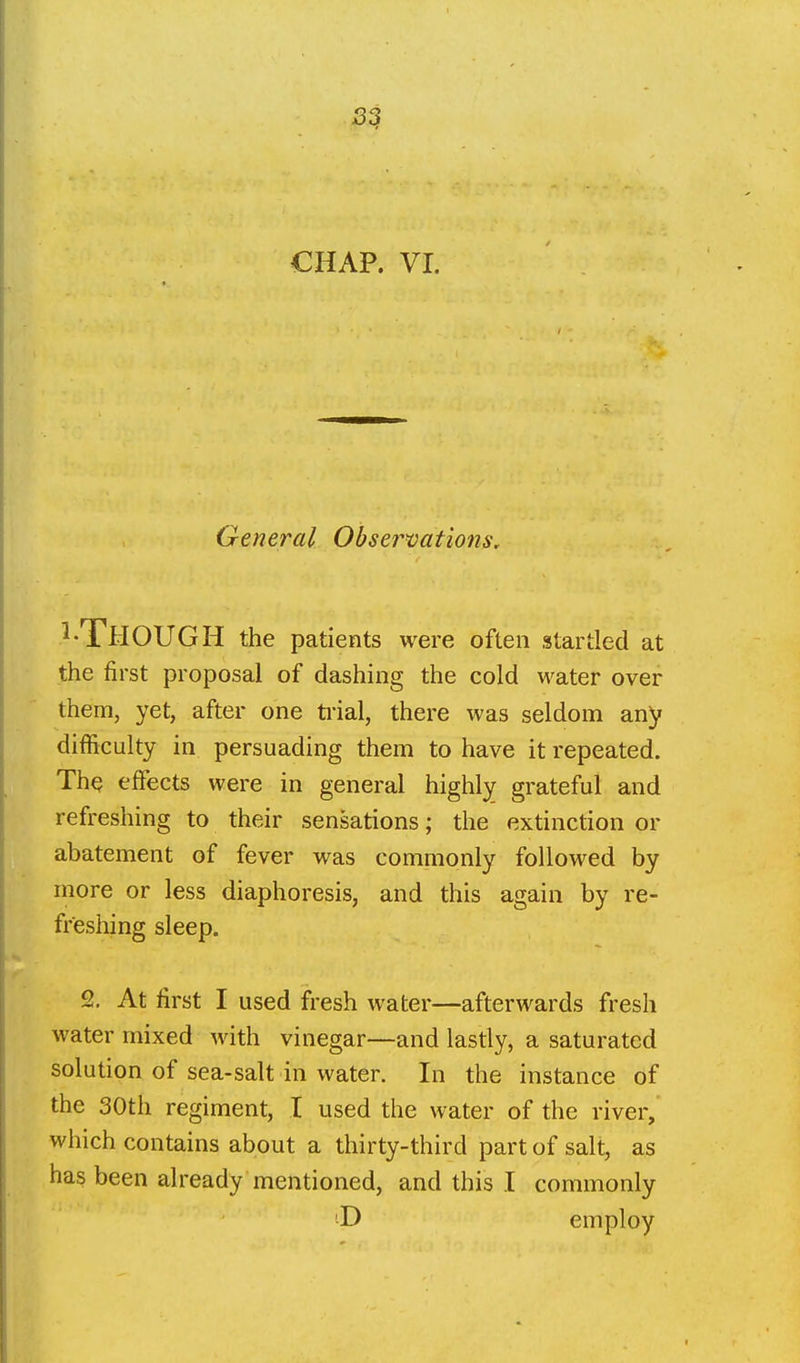 33

CHAP. VI.

General Observations.

1. THOUGH the patients were often startled at the first proposal of dashing the cold water over them, yet, after one trial, there was seldom any difficulty in persuading them to have it repeated. The effects were in general highly grateful and refreshing to their sensations; the extinction or abatement of fever was commonly followed by more or less diaphoresis, and this again by refreshing sleep.

2. At first I used fresh water—afterwards fresh water mixed with vinegar—and lastly, a saturated solution of sea-salt in water. In the instance of the 30th regiment, I used the water of the river, which contains about a thirty-third part of salt, as has been already mentioned, and this I commonly

D employ